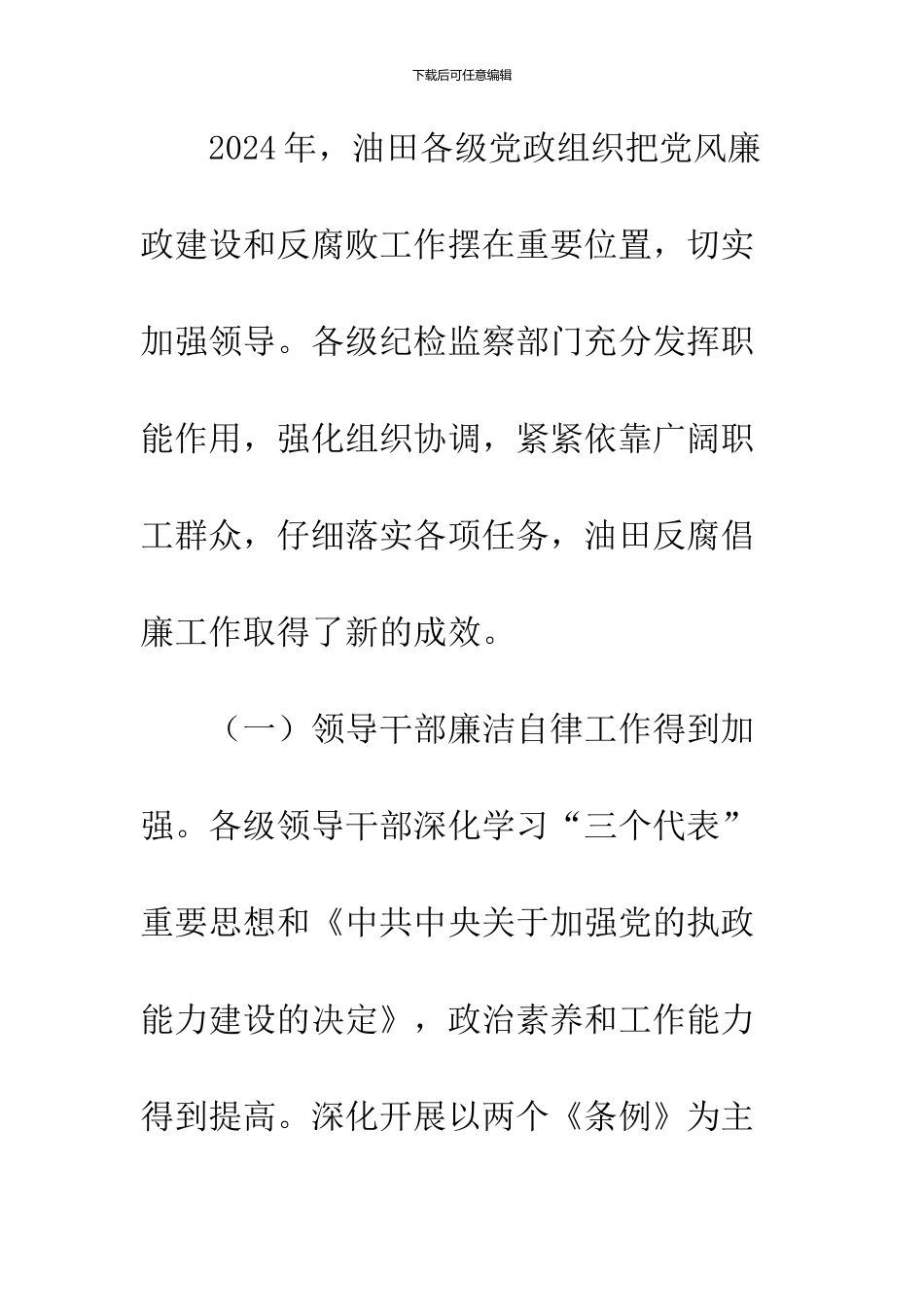 下载后可任意编辑

2024年，油田各级党政组织把党风廉政建设和反腐败工作摆在重要位置，切实加强领导。各级纪检监察部门充分发挥职能作用，强化组织协调，紧紧依靠广阔职工群众，仔细落实各项任务，油田反腐倡廉工作取得了新的成效。

（一）领导干部廉洁自律工作得到加强。各级领导干部深化学习“三个代表”重要思想和《中共中央关于加强党的执政能力建设的决定》，政治素养和工作能力得到提高。深化开展以两个《条例》为主